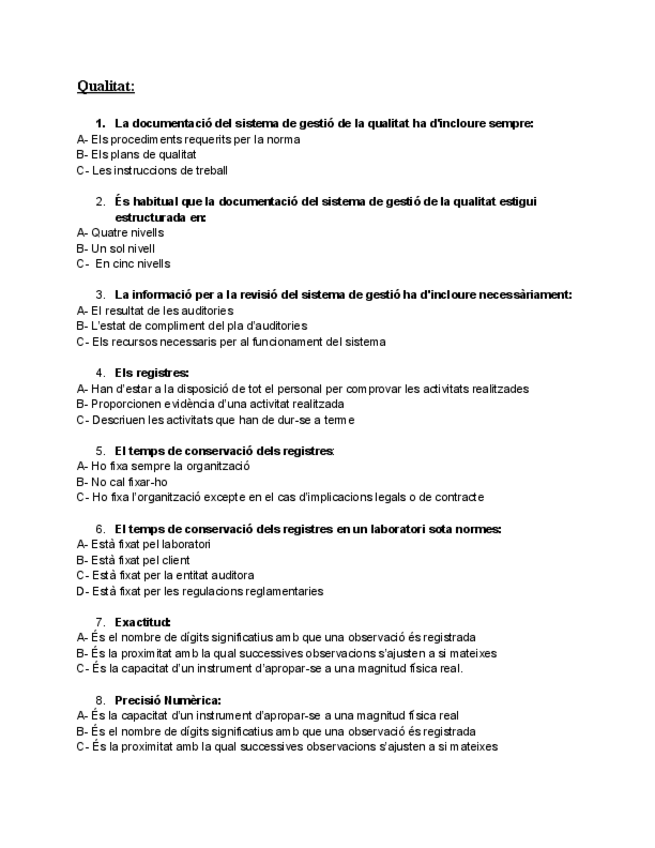 Qualitat:

1. La documentació del sistema de gestió de la qualitat ha d'incloure sempre:
A- Els procediments requerits per la norma
B- Els plans de qualitat
C- Les instruccions de treball

2. És habitual que la documentació del sistema de gestió de la qualitat estigui estructurada en:
A- Quatre nivells
B- Un sol nivell
C- En cinc nivells

3. La informació per a la revisió del sistema de gestió ha d'incloure necessàriament:
A- El resultat de les auditories
B- L'estat de compliment del pla d'auditories
C- Els recursos necessaris per al funcionament del sistema

4. Els registres:
A- Han d'estar a la disposició de tot el personal per comprovar les activitats realitzades
B- Proporcionen evidència d'una activitat realitzada
C- Descriuen les activitats que han de dur-se a terme

5. El temps de conservació dels registres:
A- Ho fixa sempre la organització
B- No cal fixar-ho
C- Ho fixa l'organització excepte en el cas d'implicacions legals o de contracte

6. El temps de conservació dels registres en un laboratori sota normes:
A- Està fixat pel laboratori
B- Està fixat pel client
C- Està fixat per la entitat auditora
D- Està fixat per les regulacions reglamentaries

7. Exactitud:
A- És el nombre de dígits significatius amb que una observació és registrada
B- És la proximitat amb la qual successives observacions s'ajusten a si mateixes
C- És la capacitat d'un instrument d'apropar-se a una magnitud física real.

8. Precisió Numèrica:
A- És la capacitat d'un instrument d'apropar-se a una magnitud física real
B- És el nombre de dígits significatius amb que una observació és registrada
C- És la proximitat amb la qual successives observacions s'ajusten a si mateixes